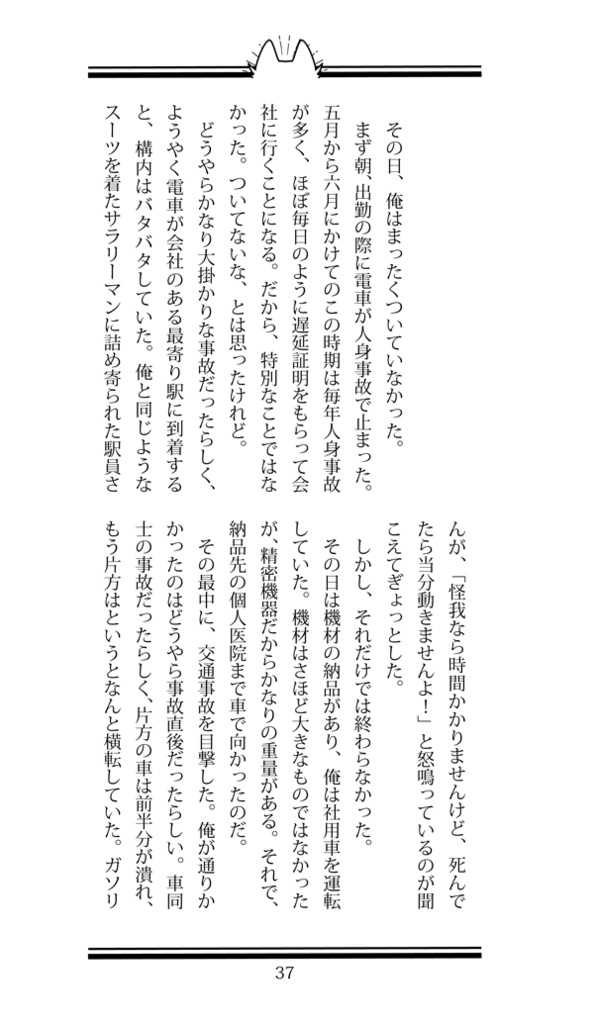 その日、俺はまったくついていなかった。

まず朝、出勤の際に電車が人身事故で止まった。五月から六月にかけてのこの時期は毎年人身事故が多く、ほぼ毎日のように遅延証明をもらって会社に行くことになる。だから、特別なことではなかった。ついてないな、とは思ったけれど。

どうやらかなり大掛かりな事故だったらしく、ようやく電車が会社のある最寄り駅に到着すると、構内はバタバタしていた。俺と同じようなスーツを着たサラリーマンに詰め寄られた駅員さんが、「怪我なら時間かかりませんけど、死んでたら当分動きませんよ！」と怒鳴っているのが聞こえてぎょっとした。

しかし、それだけでは終わらなかった。

その日は機材の納品があり、俺は社用車を運転していた。機材はさほど大きなものではなかったが、精密機器だからかなりの重量がある。それで、納品先の個人医院まで車で向かったのだ。

その最中に、交通事故を目撃した。俺が通りかかったのはどうやら事故直後だったらしい。車同士の事故だったらしく、片方の車は前半分が潰れ、もう片方はというとなんと横転していた。ガソリ

37